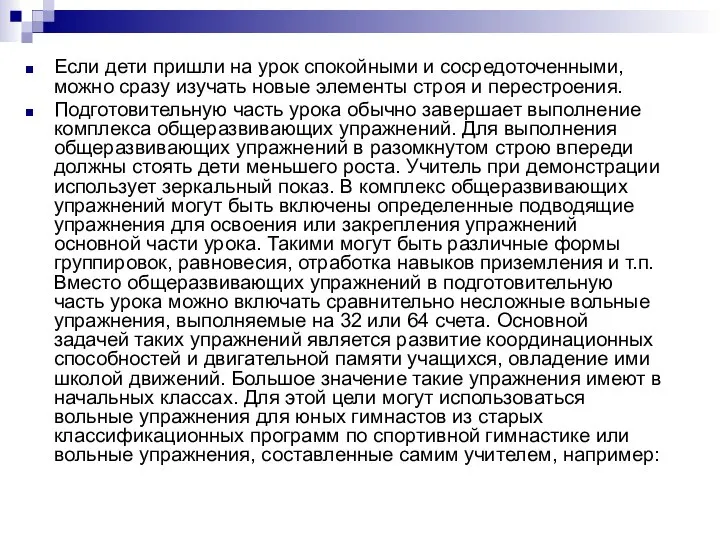 Если дети пришли на урок спокойными и сосредоточенными, можно сразу изучать новые элементы строя и перестроения.

Подготовительную часть урока обычно завершает выполнение комплекса общеразвивающих упражнений. Для выполнения общеразвивающих упражнений в разомкнутом строю впереди должны стоять дети меньшего роста. Учитель при демонстрации использует зеркальный показ. В комплекс общеразвивающих упражнений могут быть включены определенные подводящие упражнения для освоения или закрепления упражнений основной части урока. Такими могут быть различные формы группировок, равновесия, отработка навыков приземления и т.п. Вместо общеразвивающих упражнений в подготовительную часть урока можно включать сравнительно несложные вольные упражнения, выполняемые на 32 или 64 счета. Основной задачей таких упражнений является развитие координационных способностей и двигательной памяти учащихся, овладение ими школой движений. Большое значение такие упражнения имеют в начальных классах. Для этой цели могут использоваться вольные упражнения для юных гимнастов из старых классификационных программ по спортивной гимнастике или вольные упражнения, составленные самим учителем, например: